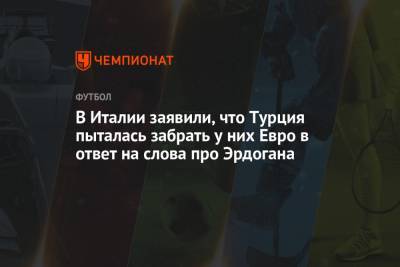 ЧЕМПИОНАТ

ФУТБОЛ

В Италии заявили, что Турция пыталась забрать у них Евро в ответ на слова про Эрдогана